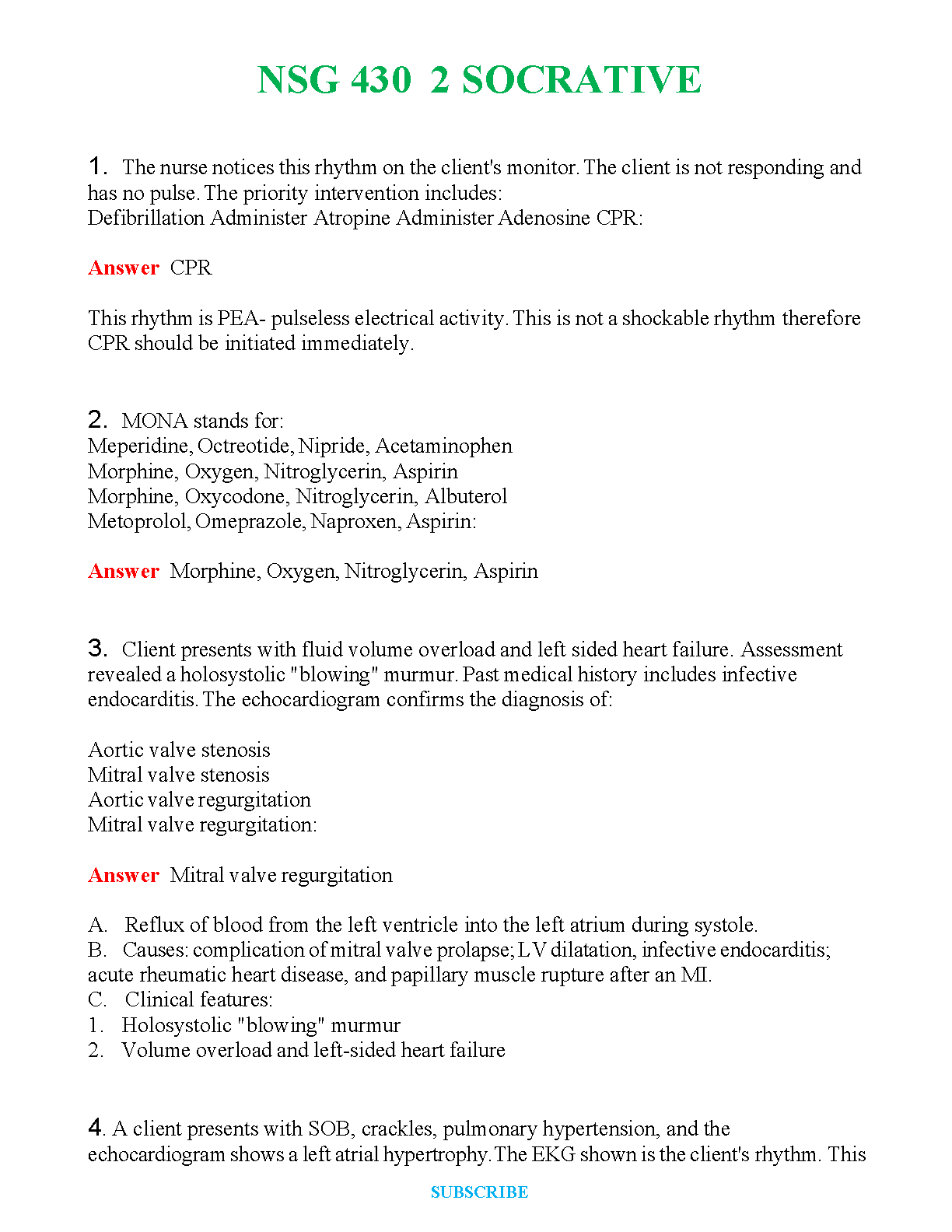 NSG 430 2 SOCRATIVE

1. The nurse notices this rhythm on the client's monitor. The client is not responding and has no pulse. The priority intervention includes:
Defibrillation Administer Atropine Administer Adenosine CPR:

Answer CPR

This rhythm is PEA- pulseless electrical activity. This is not a shockable rhythm therefore CPR should be initiated immediately.

2. MONA stands for:
Meperidine, Octreotide, Nipride, Acetaminophen
Morphine, Oxygen, Nitroglycerin, Aspirin
Morphine, Oxycodone, Nitroglycerin, Albuterol
Metoprolol, Omeprazole, Naproxen, Aspirin:

Answer Morphine, Oxygen, Nitroglycerin, Aspirin

3. Client presents with fluid volume overload and left sided heart failure. Assessment revealed a holosystolic "blowing" murmur. Past medical history includes infective endocarditis. The echocardiogram confirms the diagnosis of:

Aortic valve stenosis
Mitral valve stenosis
Aortic valve regurgitation
Mitral valve regurgitation:

Answer Mitral valve regurgitation

A. Reflux of blood from the left ventricle into the left atrium during systole.
B. Causes: complication of mitral valve prolapse; LV dilatation, infective endocarditis; acute rheumatic heart disease, and papillary muscle rupture after an MI.
C. Clinical features:
1. Holosystolic "blowing" murmur
2. Volume overload and left-sided heart failure

4. A client presents with SOB, crackles, pulmonary hypertension, and the echocardiogram shows a left atrial hypertrophy. The EKG shown is the client's rhythm. This

SUBSCRIBE